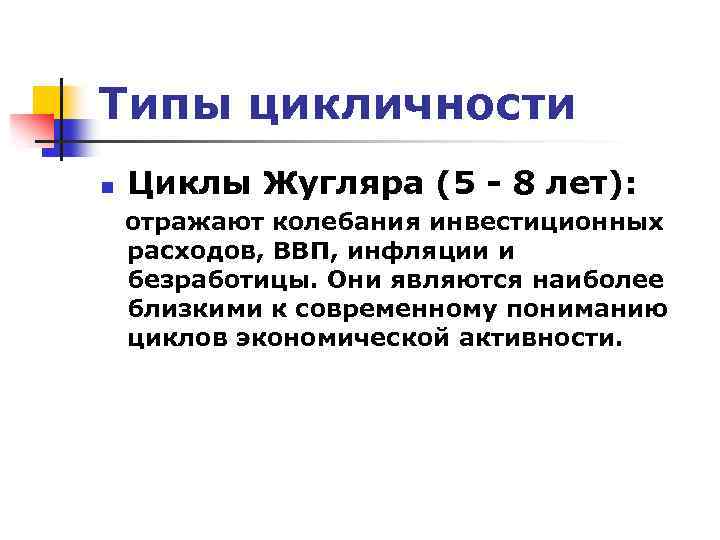 Типы цикличности

Циклы Жугляра (5 - 8 лет):

отражают колебания инвестиционных расходов, ВВП, инфляции и безработицы. Они являются наиболее близкими к современному пониманию циклов экономической активности.